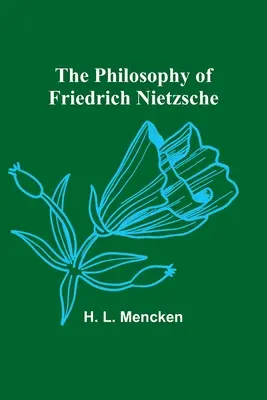 The Philosophy of Friedrich Nietzsche

H. L. Mencken